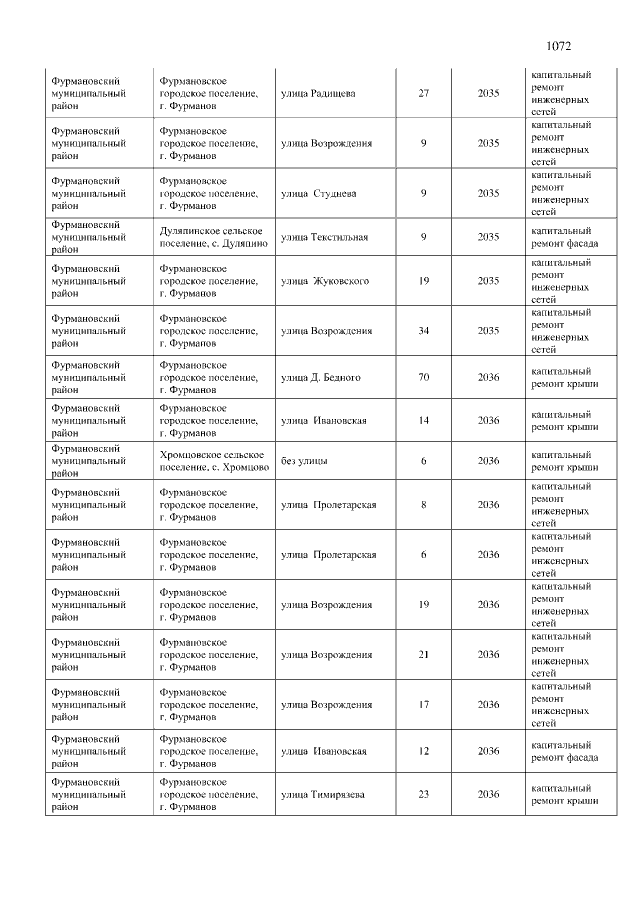 1072

| Фурмановский муниципальный район | Фурмановское городское поселение, г. Фурманов | улица Радищева | 27 | 2035 | капитальный ремонт инженерных сетей |
|---|---|---|---|---|---|
| Фурмановский муниципальный район | Фурмановское городское поселение, г. Фурманов | улица Возрождения | 9 | 2035 | капитальный ремонт инженерных сетей |
| Фурмановский муниципальный район | Фурмановское городское поселение, г. Фурманов | улица Студнева | 9 | 2035 | капитальный ремонт инженерных сетей |
| Фурмановский муниципальный район | Дуляпинское сельское поселение, с. Дуляпино | улица Текстильная | 9 | 2035 | капитальный ремонт фасада |
| Фурмановский муниципальный район | Фурмановское городское поселение, г. Фурманов | улица Жуковского | 19 | 2035 | капитальный ремонт инженерных сетей |
| Фурмановский муниципальный район | Фурмановское городское поселение, г. Фурманов | улица Возрождения | 34 | 2035 | капитальный ремонт инженерных сетей |
| Фурмановский муниципальный район | Фурмановское городское поселение, г. Фурманов | улица Д. Бедного | 70 | 2036 | капитальный ремонт крыши |
| Фурмановский муниципальный район | Фурмановское городское поселение, г. Фурманов | улица Ивановская | 14 | 2036 | капитальный ремонт крыши |
| Фурмановский муниципальный район | Хромцовское сельское поселение, с. Хромцово | без улицы | 6 | 2036 | капитальный ремонт крыши |
| Фурмановский муниципальный район | Фурмановское городское поселение, г. Фурманов | улица Пролетарская | 8 | 2036 | капитальный ремонт инженерных сетей |
| Фурмановский муниципальный район | Фурмановское городское поселение, г. Фурманов | улица Пролетарская | 6 | 2036 | капитальный ремонт инженерных сетей |
| Фурмановский муниципальный район | Фурмановское городское поселение, г. Фурманов | улица Возрождения | 19 | 2036 | капитальный ремонт инженерных сетей |
| Фурмановский муниципальный район | Фурмановское городское поселение, г. Фурманов | улица Возрождения | 21 | 2036 | капитальный ремонт инженерных сетей |
| Фурмановский муниципальный район | Фурмановское городское поселение, г. Фурманов | улица Возрождения | 17 | 2036 | капитальный ремонт инженерных сетей |
| Фурмановский муниципальный район | Фурмановское городское поселение, г. Фурманов | улица Ивановская | 12 | 2036 | капитальный ремонт фасада |
| Фурмановский муниципальный район | Фурмановское городское поселение, г. Фурманов | улица Тимирязева | 23 | 2036 | капитальный ремонт крыши |